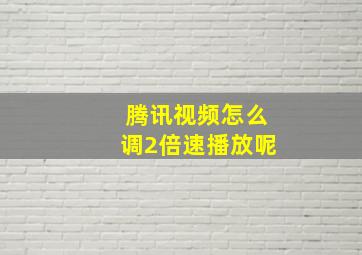 腾讯视频怎么
调2倍速播放呢